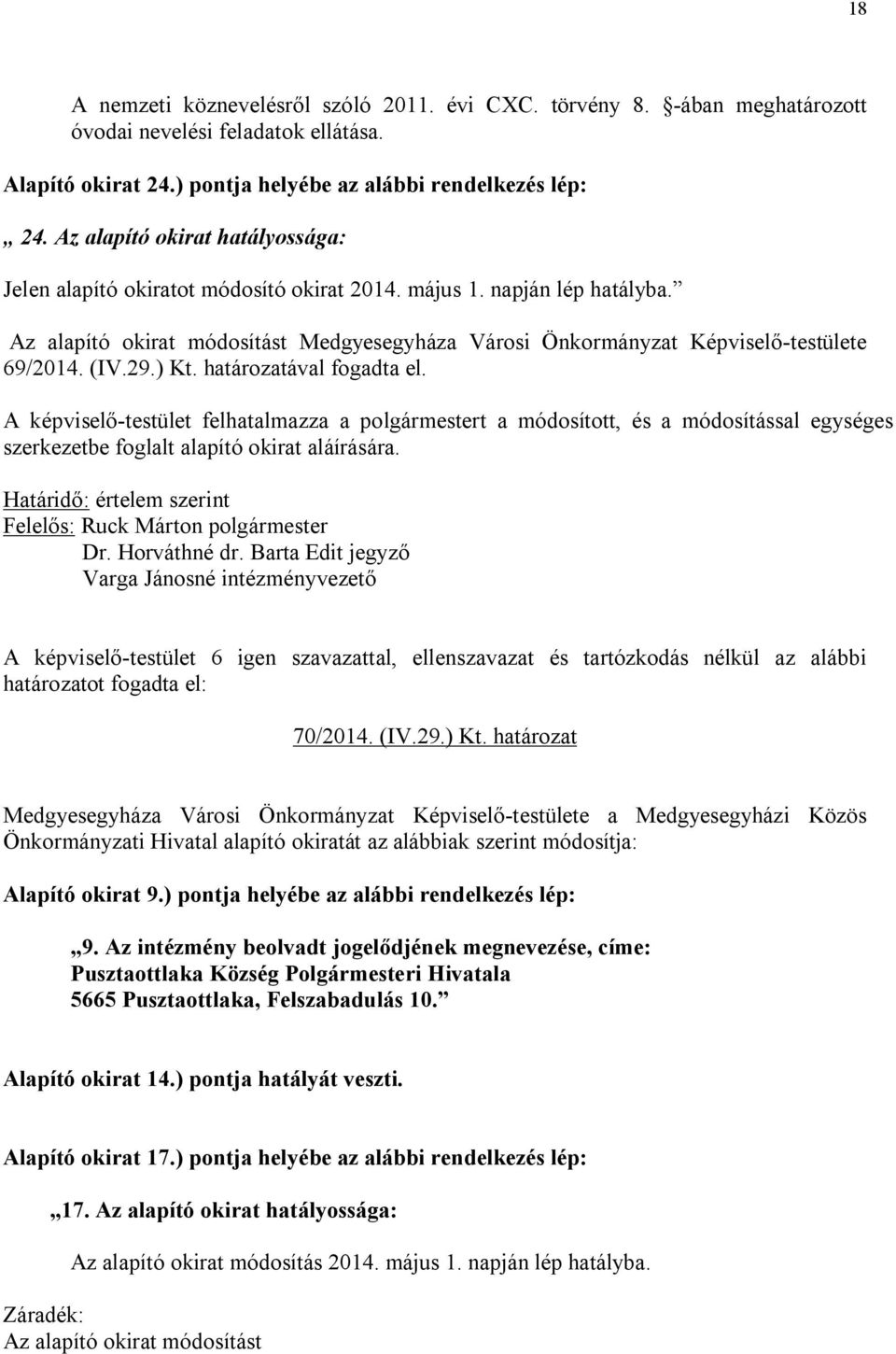 18

A nemzeti köznevelésről szóló 2011. évi CXC. törvény 8. §-ában meghatározott óvodai nevelési feladatok ellátása.

Alapító okirat 24.) pontja helyébe az alábbi rendelkezés lép:

„ 24. Az alapító okirat hatályossága:

Jelen alapító okiratot módosító okirat 2014. május 1. napján lép hatályba.”

Az alapító okirat módosítást Medgyesegyháza Városi Önkormányzat Képviselő-testülete 69/2014. (IV.29.) Kt. határozatával fogadta el.

A képviselő-testület felhatalmazza a polgármestert a módosított, és a módosítással egységes szerkezetbe foglalt alapító okirat aláírására.

Határidő: értelem szerint
Felelős: Ruck Márton polgármester
Dr. Horváthné dr. Barta Edit jegyző
Varga Jánosné intézményvezető

A képviselő-testület 6 igen szavazattal, ellenszavazat és tartózkodás nélkül az alábbi határozatot fogadta el:

70/2014. (IV.29.) Kt. határozat

Medgyesegyháza Városi Önkormányzat Képviselő-testülete a Medgyesegyházi Közös Önkormányzati Hivatal alapító okiratát az alábbiak szerint módosítja:

Alapító okirat 9.) pontja helyébe az alábbi rendelkezés lép:

„9. Az intézmény beolvadt jogelődjének megnevezése, címe:
Pusztaottlaka Község Polgármesteri Hivatala
5665 Pusztaottlaka, Felszabadulás 10.”

Alapító okirat 14.) pontja hatályát veszti.

Alapító okirat 17.) pontja helyébe az alábbi rendelkezés lép:

„17. Az alapító okirat hatályossága:

Az alapító okirat módosítás 2014. május 1. napján lép hatályba.

Záradék:
Az alapító okirat módosítást